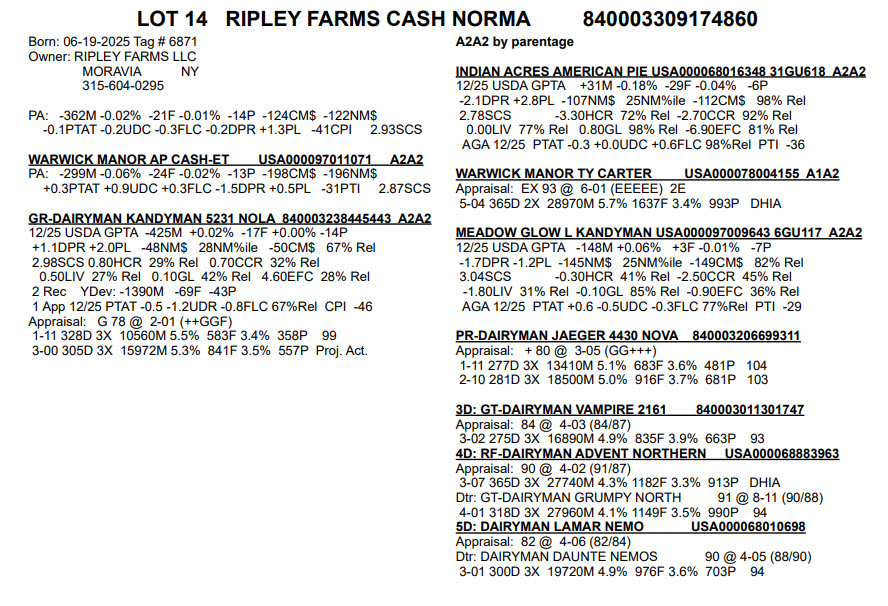 LOT 14 RIPLEY FARMS CASH NORMA 840003309174860

Born: 06-19-2025 Tag # 6871
Owner: RIPLEY FARMS LLC
MORAVIA NY
315-604-0295

PA: -362M -0.02% -21F -0.01% -14P -124CM$ -122NM$
-0.1PTAT -0.2UDC -0.3FLC -0.2DPR +1.3PL -41CPI 2.93SCS

WARWICK MANOR AP CASH-ET USA000097011071 A2A2
PA: -299M -0.06% -24F -0.02% -13P -198CM$ -196NM$
+0.3PTAT +0.9UDC +0.3FLC -1.5DPR +0.5PL -31PTI 2.87SCS

GR-DAIRYMAN KANDYMAN 5231 NOLA 840003238445443 A2A2
12/25 USDA GPTA -425M +0.02% -17F +0.00% -14P
+1.1DPR +2.0PL -48NM$ 28NM%ile -50CM$ 67% Rel
2.98SCS 0.80HCR 29% Rel 0.70CCR 32% Rel
0.50LIV 27% Rel 0.10GL 42% Rel 4.60EFC 28% Rel
2 Rec YDev: -1390M -69F -43P
1 App 12/25 PTAT -0.5 -1.2UDR -0.8FLC 67%Rel CPI -46
Appraisal: G 78 @ 2-01 (++GGF)
1-11 328D 3X 10560M 5.5% 583F 3.4% 358P 99
3-00 305D 3X 15972M 5.3% 841F 3.5% 557P Proj. Act.

A2A2 by parentage

INDIAN ACRES AMERICAN PIE USA000068016348 31GU618 A2A2
12/25 USDA GPTA +31M -0.18% -29F -0.04% -6P
-2.1DPR +2.8PL -107NM$ 25NM%ile -112CM$ 98% Rel
2.78SCS -3.30HCR 72% Rel -2.70CCR 92% Rel
0.00LIV 77% Rel 0.80GL 98% Rel -6.90EFC 81% Rel
AGA 12/25 PTAT -0.3 +0.0UDC +0.6FLC 98%Rel PTI -36

WARWICK MANOR TY CARTER USA000078004155 A1A2
Appraisal: EX 93 @ 6-01 (EEEEE) 2E
5-04 365D 2X 28970M 5.7% 1637F 3.4% 993P DHIA

MEADOW GLOW L KANDYMAN USA000097009643 6GU117 A2A2
12/25 USDA GPTA -148M +0.06% +3F -0.01% -7P
-1.7DPR -1.2PL -145NM$ 25NM%ile -149CM$ 82% Rel
3.04SCS -0.30HCR 41% Rel -2.50CCR 45% Rel
-1.80LIV 31% Rel -0.10GL 85% Rel -0.90EFC 36% Rel
AGA 12/25 PTAT +0.6 -0.5UDC -0.3FLC 77%Rel PTI -29

PR-DAIRYMAN JAEGER 4430 NOVA 840003206699311
Appraisal: + 80 @ 3-05 (GG+++)
1-11 277D 3X 13410M 5.1% 683F 3.6% 481P 104
2-10 281D 3X 18500M 5.0% 916F 3.7% 681P 103

3D: GT-DAIRYMAN VAMPIRE 2161 840003011301747
Appraisal: 84 @ 4-03 (84/87)
3-02 275D 3X 16890M 4.9% 835F 3.9% 663P 93
4D: RF-DAIRYMAN ADVENT NORTHERN USA000068883963
Appraisal: 90 @ 4-02 (91/87)
3-07 365D 3X 27740M 4.3% 1182F 3.3% 913P DHIA
Dtr: GT-DAIRYMAN GRUMPY NORTH 91 @ 8-11 (90/88)
4-01 318D 3X 27960M 4.1% 1149F 3.5% 990P 94
5D: DAIRYMAN LAMAR NEMO USA000068010698
Appraisal: 82 @ 4-06 (82/84)
Dtr: DAIRYMAN DAUNTE NEMOS 90 @ 4-05 (88/90)
3-01 300D 3X 19720M 4.9% 976F 3.6% 703P 94